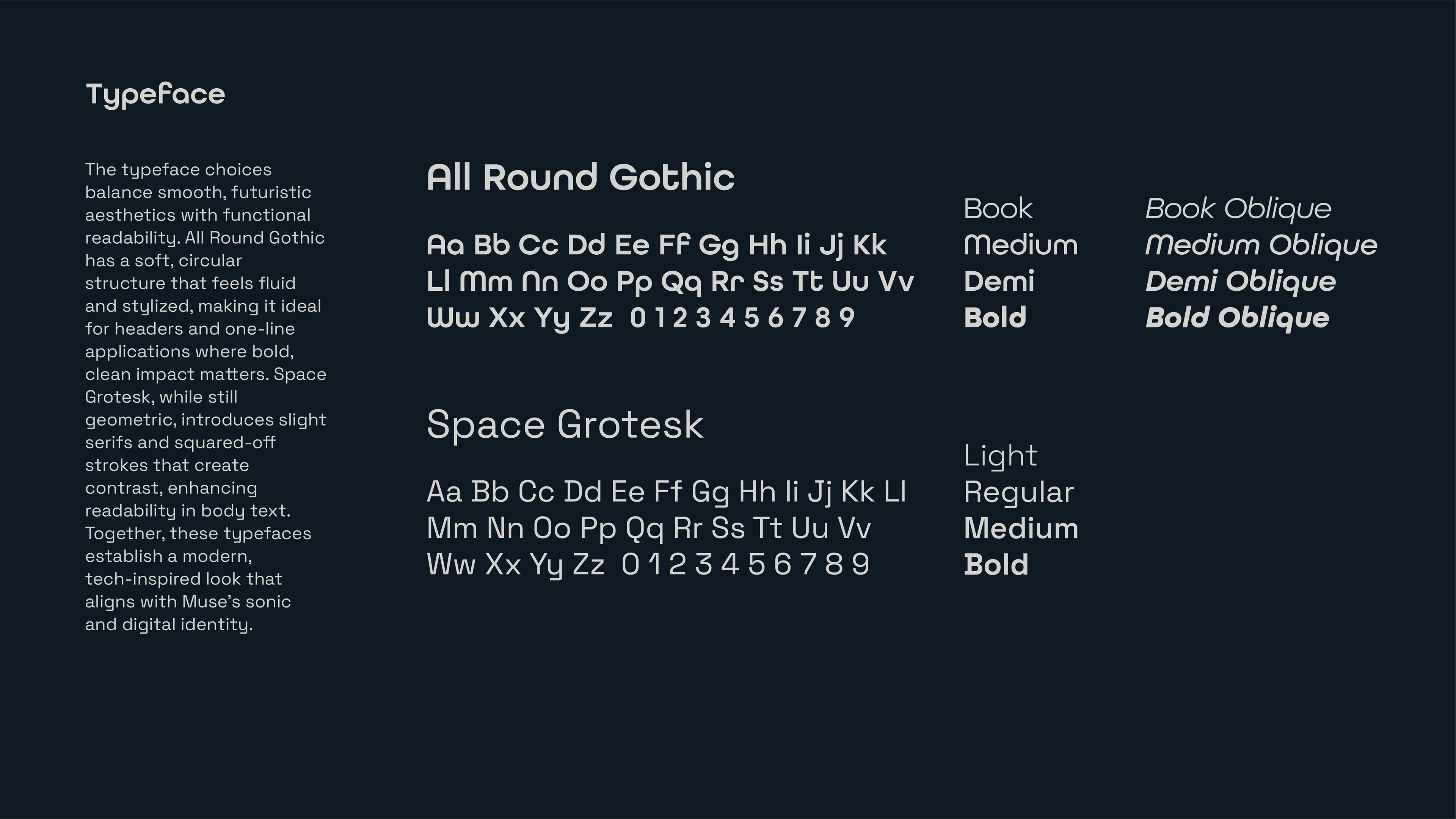 Typeface

The typeface choices balance smooth, futuristic aesthetics with functional readability. All Round Gothic has a soft, circular structure that feels fluid and stylized, making it ideal for headers and one-line applications where bold, clean impact matters. Space Grotesk, while still geometric, introduces slight serifs and squared-off strokes that create contrast, enhancing readability in body text. Together, these typefaces establish a modern, tech-inspired look that aligns with Muse's sonic and digital identity.

All Round Gothic

Aa Bb Cc Dd Ee Ff Gg Hh Ii Jj Kk
Ll Mm Nn Oo Pp Qq Rr Ss Tt Uu Vv
Ww Xx Yy Zz 0 1 2 3 4 5 6 7 8 9

Book
Medium
Demi
Bold

Book Oblique
Medium Oblique
Demi Oblique
Bold Oblique

Space Grotesk

Aa Bb Cc Dd Ee Ff Gg Hh Ii Jj Kk Ll
Mm Nn Oo Pp Qq Rr Ss Tt Uu Vv
Ww Xx Yy Zz 0 1 2 3 4 5 6 7 8 9

Light
Regular
Medium
Bold